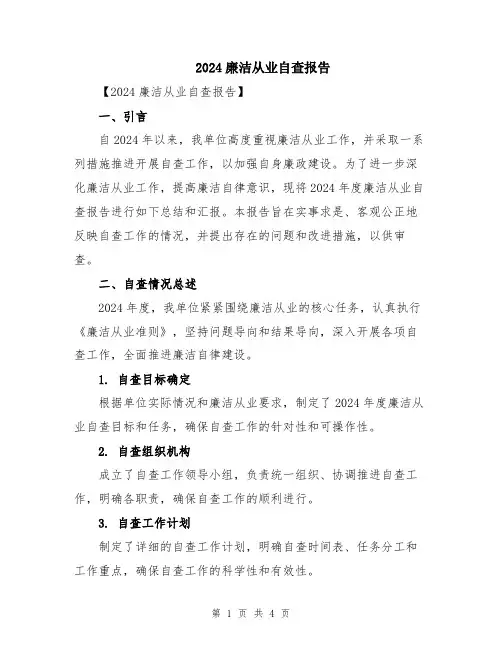 2024 廉洁从业自查报告

【2024 廉洁从业自查报告】

一、引言

自 2024 年以来，我单位高度重视廉洁从业工作，并采取一系列措施推进开展自查工作，以加强自身廉政建设。为了进一步深化廉洁从业工作，提高廉洁自律意识，现将 2024 年度廉洁从业自查报告进行如下总结和汇报。本报告旨在实事求是、客观公正地反映自查工作的情况，并提出存在的问题和改进措施，以供审查。

二、自查情况总述

2024 年度，我单位紧紧围绕廉洁从业的核心任务，认真执行《廉洁从业准则》，坚持问题导向和结果导向，深入开展各项自查工作，全面推进廉洁自律建设。

1. 自查目标确定

根据单位实际情况和廉洁从业要求，制定了 2024 年度廉洁从业自查目标和任务，确保自查工作的针对性和可操作性。

2. 自查组织机构

成立了自查工作领导小组，负责统一组织、协调推进自查工作，明确各职责，确保自查工作的顺利进行。

3. 自查工作计划

制定了详细的自查工作计划，明确自查时间表、任务分工和工作重点，确保自查工作的科学性和有效性。

第 1 页 共 4 页